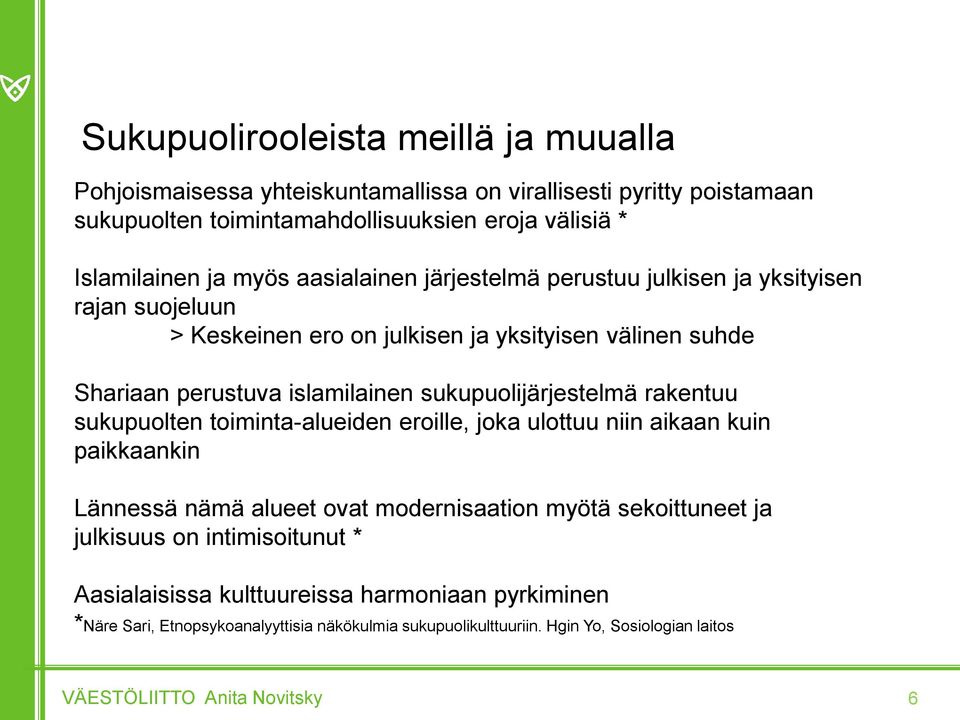 Sukupuolirooleista meillä ja muualla

Pohjoismaisessa yhteiskuntamallissa on virallisesti pyritty poistamaan sukupuolten toimintamahdollisuuksien eroja välisiä *

Islamilainen ja myös aasialainen järjestelmä perustuu julkisen ja yksityisen rajan suojeluun
> Keskeinen ero on julkisen ja yksityisen välinen suhde

Shariaan perustuva islamilainen sukupuolijärjestelmä rakentuu sukupuolten toiminta-alueiden eroille, joka ulottuu niin aikaan kuin paikkaankin

Lännessä nämä alueet ovat modernisaation myötä sekoittuneet ja julkisuus on intimisoitunut *

Aasialaisissa kulttuureissa harmoniaan pyrkiminen
*Näre Sari, Etnopsykoanalyyttisia näkökulmia sukupuolikulttuuriin. Hgin Yo, Sosiologian laitos

VÄESTÖLIITTO Anita Novitsky

6